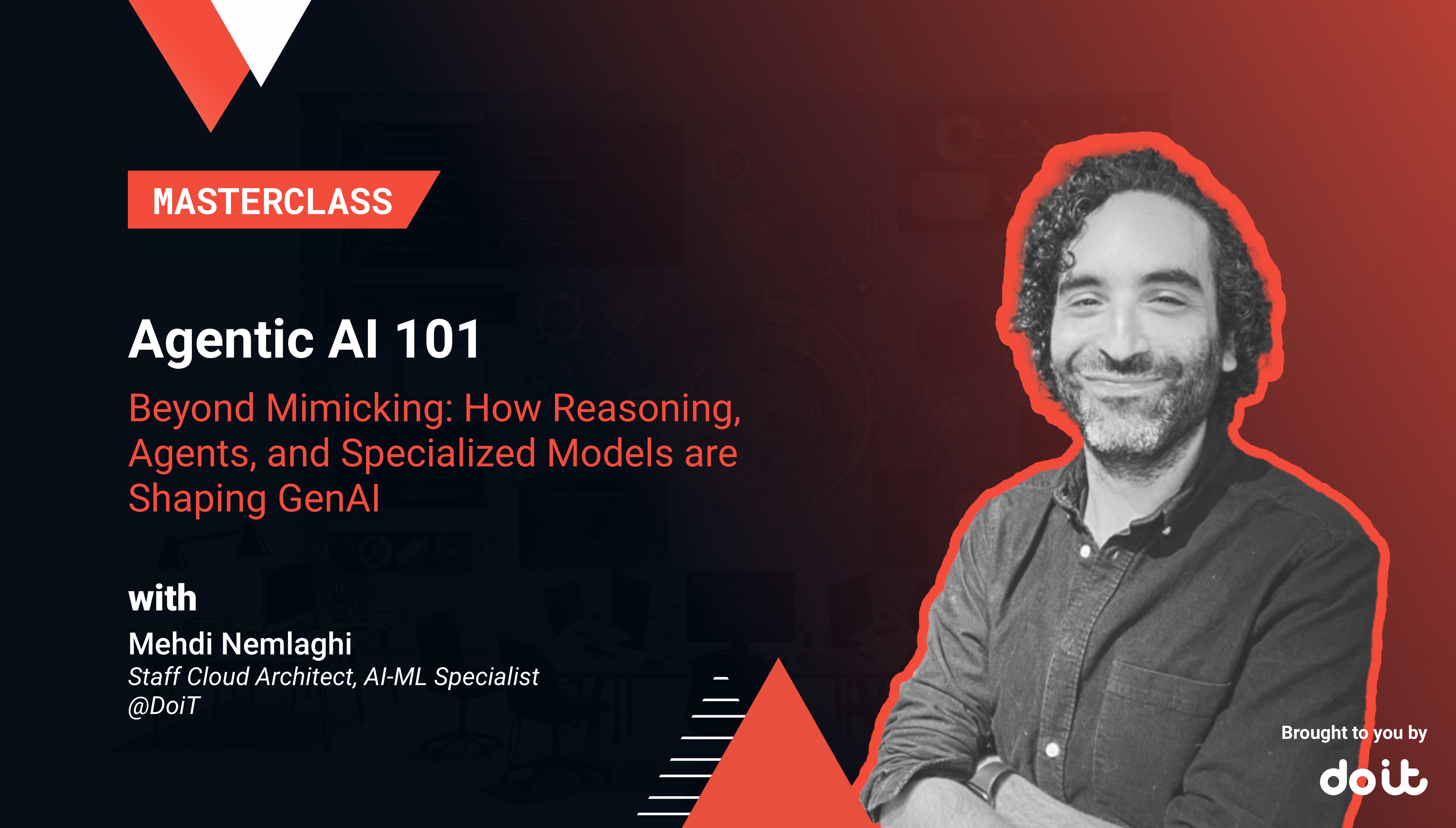 MASTERCLASS

Agentic AI 101

Beyond Mimicking: How Reasoning, Agents, and Specialized Models are Shaping GenAI

with

Mehdi Nemlaghi

Staff Cloud Architect, AI-ML Specialist @DoiT

Brought to you by

doit